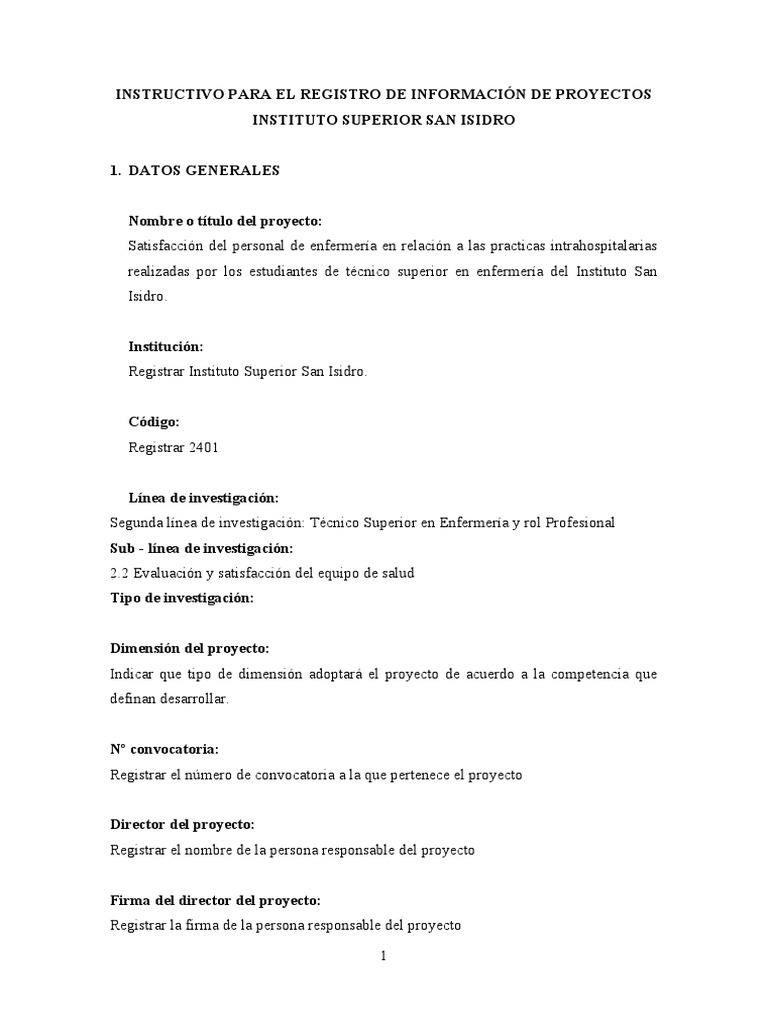 INSTRUCTIVO PARA EL REGISTRO DE INFORMACIÓN DE PROYECTOS
INSTITUTO SUPERIOR SAN ISIDRO

1. DATOS GENERALES

Nombre o título del proyecto:
Satisfacción del personal de enfermería en relación a las practicas intrahospitalarias realizadas por los estudiantes de técnico superior en enfermería del Instituto San Isidro.

Institución:
Registrar Instituto Superior San Isidro.

Código:
Registrar 2401

Línea de investigación:
Segunda línea de investigación: Técnico Superior en Enfermería y rol Profesional
Sub - línea de investigación:
2.2 Evaluación y satisfacción del equipo de salud
Tipo de investigación:

Dimensión del proyecto:
Indicar que tipo de dimensión adoptará el proyecto de acuerdo a la competencia que definan desarrollar.

N° convocatoria:
Registrar el número de convocatoria a la que pertenece el proyecto

Director del proyecto:
Registrar el nombre de la persona responsable del proyecto

Firma del director del proyecto:
Registrar la firma de la persona responsable del proyecto

1